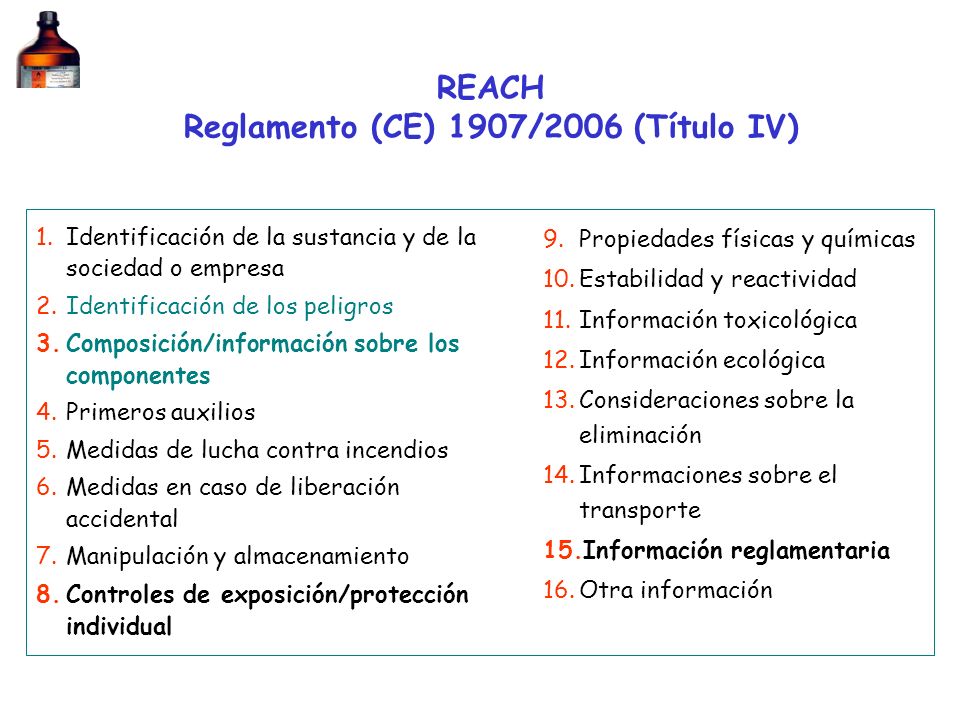 REACH
Reglamento (CE) 1907/2006 (Título IV)

1. Identificación de la sustancia y de la sociedad o empresa
2. Identificación de los peligros
3. Composición/información sobre los componentes
4. Primeros auxilios
5. Medidas de lucha contra incendios
6. Medidas en caso de liberación accidental
7. Manipulación y almacenamiento
8. Controles de exposición/protección individual

9. Propiedades físicas y químicas
10. Estabilidad y reactividad
11. Información toxicológica
12. Información ecológica
13. Consideraciones sobre la eliminación
14. Informaciones sobre el transporte
15. Información reglamentaria
16. Otra información